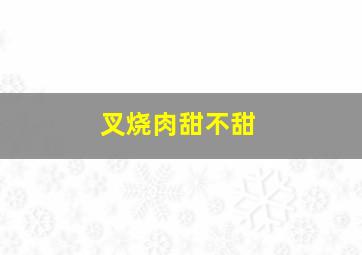 叉烧肉甜不甜